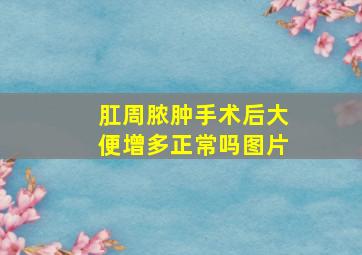 肛周脓肿手术后大便增多正常吗图片